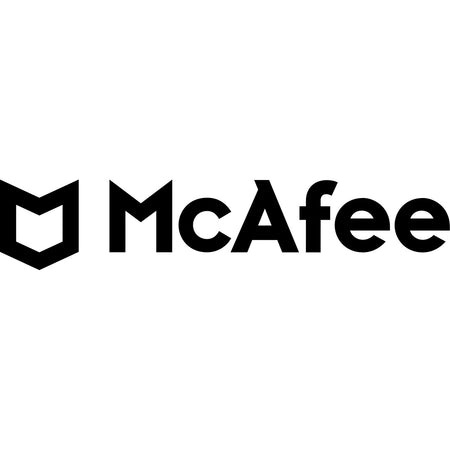 McAfee